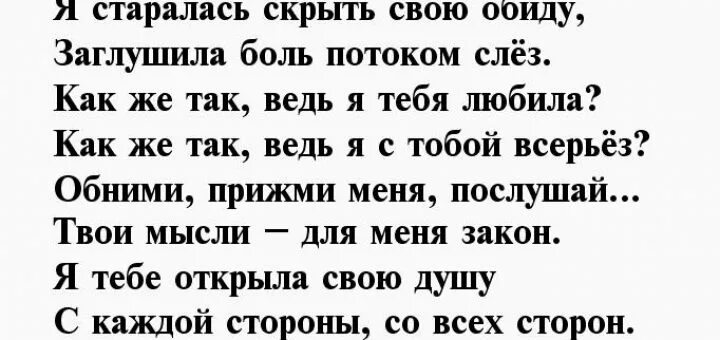 Я старалась скрыть свою обиду,
Заглушила боль потоком слёз.
Как же так, ведь я тебя любила?
Как же так, ведь я с тобой всерьёз?
Обними, прижми меня, послушай...
Твои мысли – для меня закон.
Я тебе открыла свою душу
С каждой стороны, со всех сторон.